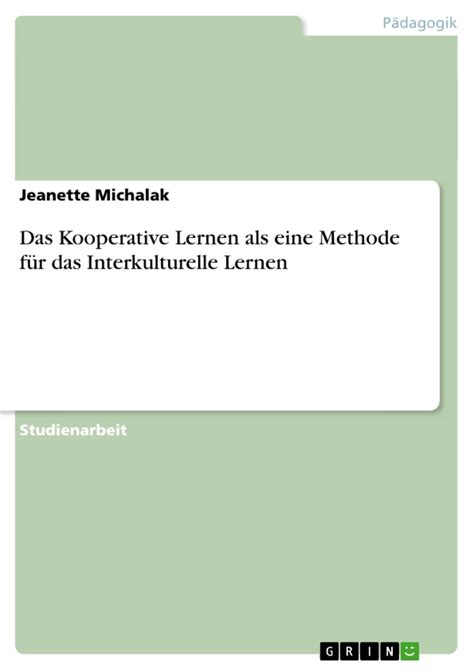 Pädagogik

Jeanette Michalak

Das Kooperative Lernen als eine Methode für das Interkulturelle Lernen

Studienarbeit

GRIN